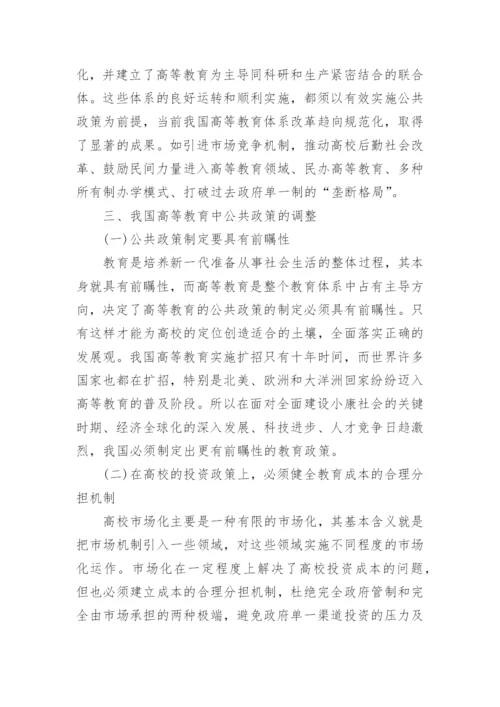 化，并建立了高等教育为主导同科研和生产紧密结合的联合体。这些体系的良好运转和顺利实施，都须以有效实施公共政策为前提，当前我国高等教育体系改革趋向规范化，取得了显著的成果。如引进市场竞争机制，推动高校后勤社会改革、鼓励民间力量进入高等教育领域、民办高等教育、多种所有制办学模式、打破过去政府单一制的“垄断格局”。

三、我国高等教育中公共政策的调整

(一)公共政策制定要具有前瞩性

教育是培养新一代准备从事社会生活的整体过程，其本身就具有前瞩性，而高等教育是整个教育体系中占有主导方向，决定了高等教育的公共政策的制定必须具有前瞩性。只有这样才能为高校的定位创造适合的土壤，全面落实正确的发展观。我国高等教育实施扩招只有十年时间，而世界许多国家也都在扩招，特别是北美、欧洲和大洋洲回家纷纷迈入高等教育的普及阶段。所以在面对全面建设小康社会的关键时期、经济全球化的深入发展、科技进步、人才竞争日趋激烈，我国必须制定出更有前瞩性的教育政策。

(二)在高校的投资政策上，必须健全教育成本的合理分担机制

高校市场化主要是一种有限的市场化，其基本含义就是把市场机制引入一些领域，对这些领域实施不同程度的市场化运作。市场化在一定程度上解决了高校投资成本的问题，但也必须建立成本的合理分担机制，杜绝完全政府管制和完全由市场承担的两种极端，避免政府单一渠道投资的压力及